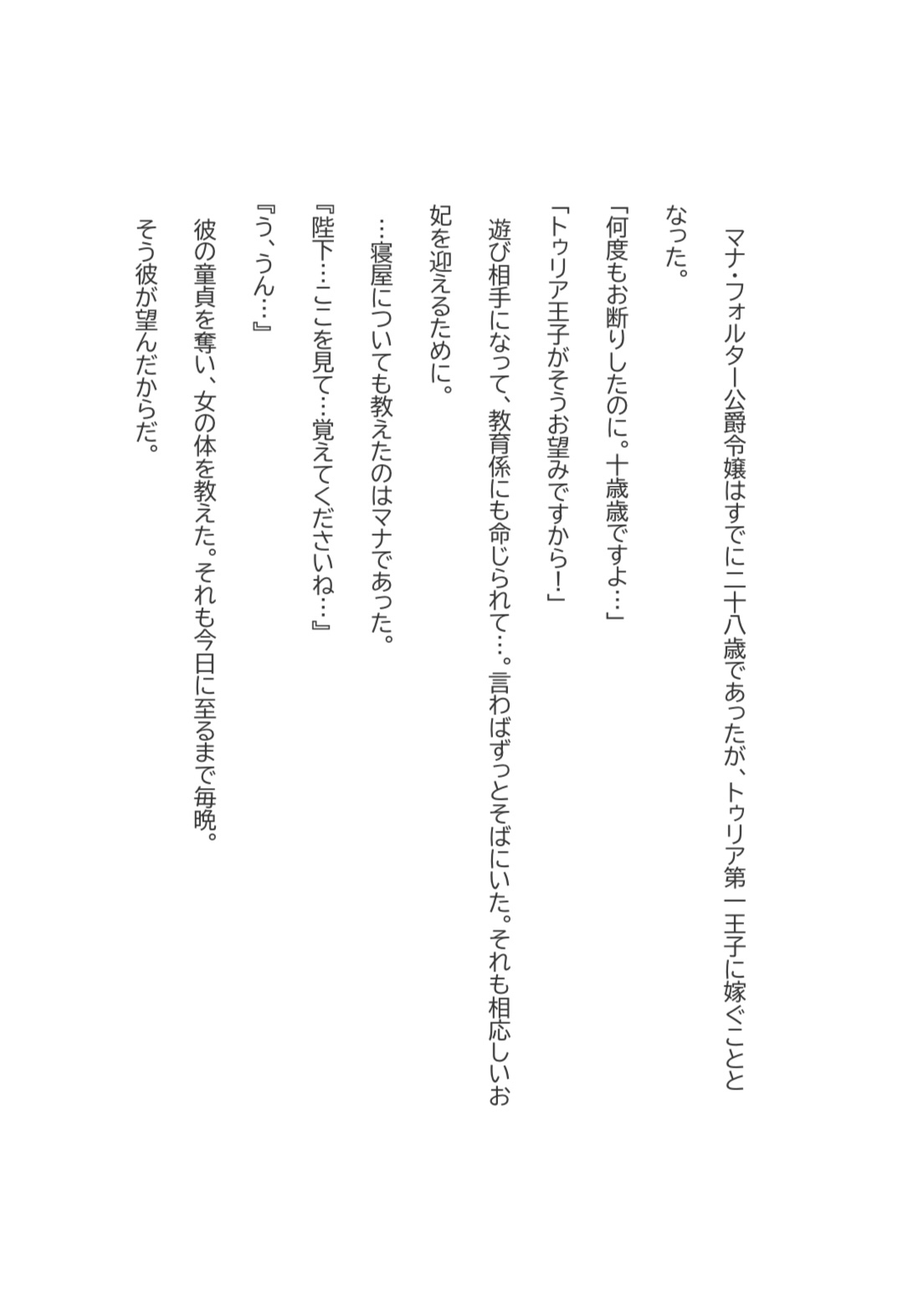 マナ・フォルター公爵令嬢はすでに二十八歳であったが、トゥリア第一王子に嫁ぐこととなった。

「何度もお断りしたのに。十歳歳ですよ…」

「トゥリア王子がそうお望みですから!」

遊び相手になって、教育係にも命じられて…。言わばずっとそばにいた。それも相応しいお妃を迎えるために。

…寝屋についても教えたのはマナであった。

『陛下…ここを見て…覚えてくださいね…』

『う、うん…』

彼の童貞を奪い、女の体を教えた。それも今日に至るまで毎晩。

そう彼が望んだからだ。